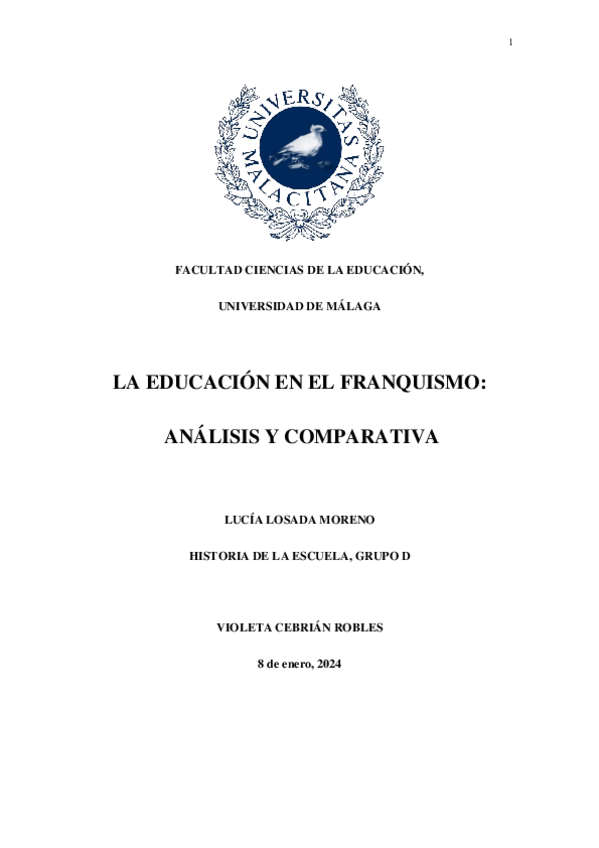 1

UNIVERSITAS MALACITANA

FACULTAD CIENCIAS DE LA EDUCACIÓN,

UNIVERSIDAD DE MÁLAGA

LA EDUCACIÓN EN EL FRANQUISMO:

ANÁLISIS Y COMPARATIVA

LUCÍA LOSADA MORENO

HISTORIA DE LA ESCUELA, GRUPO D

VIOLETA CEBRIÁN ROBLES

8 de enero, 2024